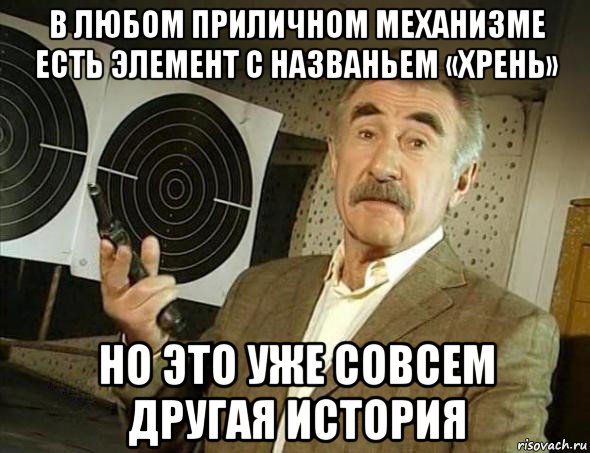 В ЛЮБОМ ПРИЛИЧНОМ МЕХАНИЗМЕ ЕСТЬ ЭЛЕМЕНТ С НАЗВАНЬЕМ «ХРЕНЬ»

НО ЭТО УЖЕ СОВСЕМ ДРУГАЯ ИСТОРИЯ

risovach.ru